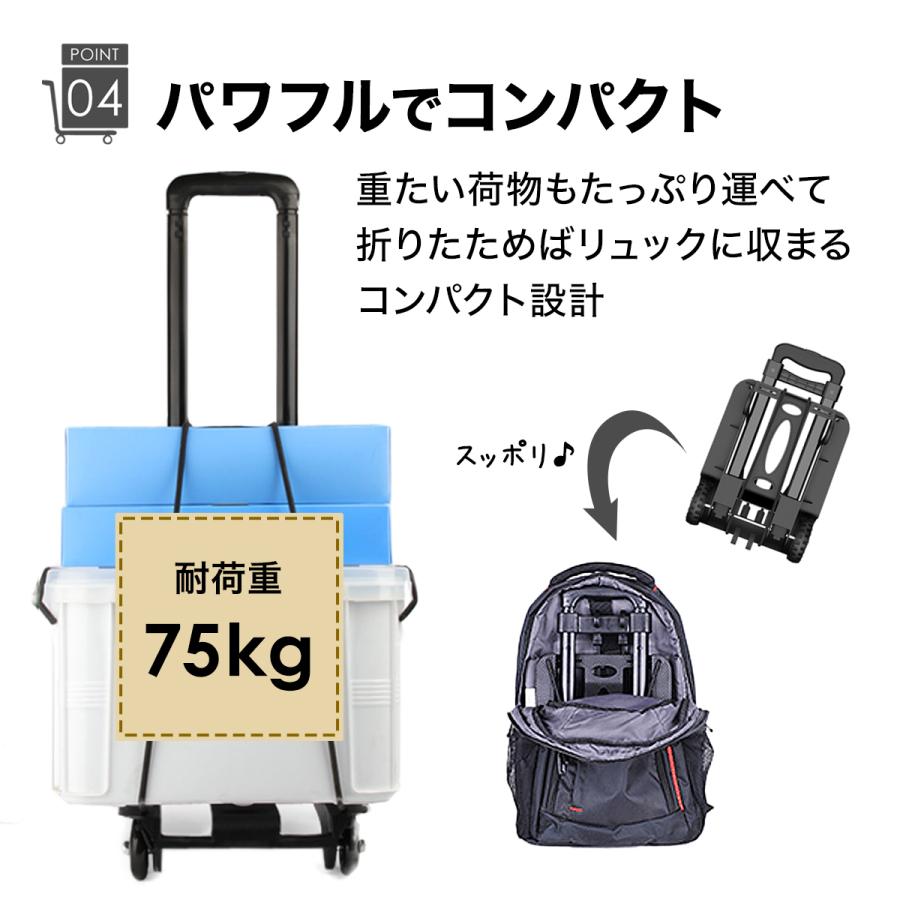 POINT
04
パワフルでコンパクト

重たい荷物もたっぷり運べて
折りたためばリュックに収まる
コンパクト設計

スッポリ♪

耐荷重
75kg